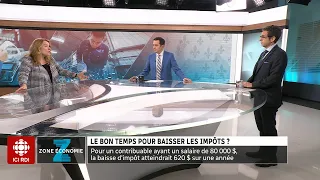 ICI RDI

ZONE ÉCONOMIE

LE BON TEMPS POUR BAISSER LES IMPÔTS ?

Pour un contribuable ayant un salaire de 80 000 $, la baisse d'impôt atteindrait 620 $ sur une année